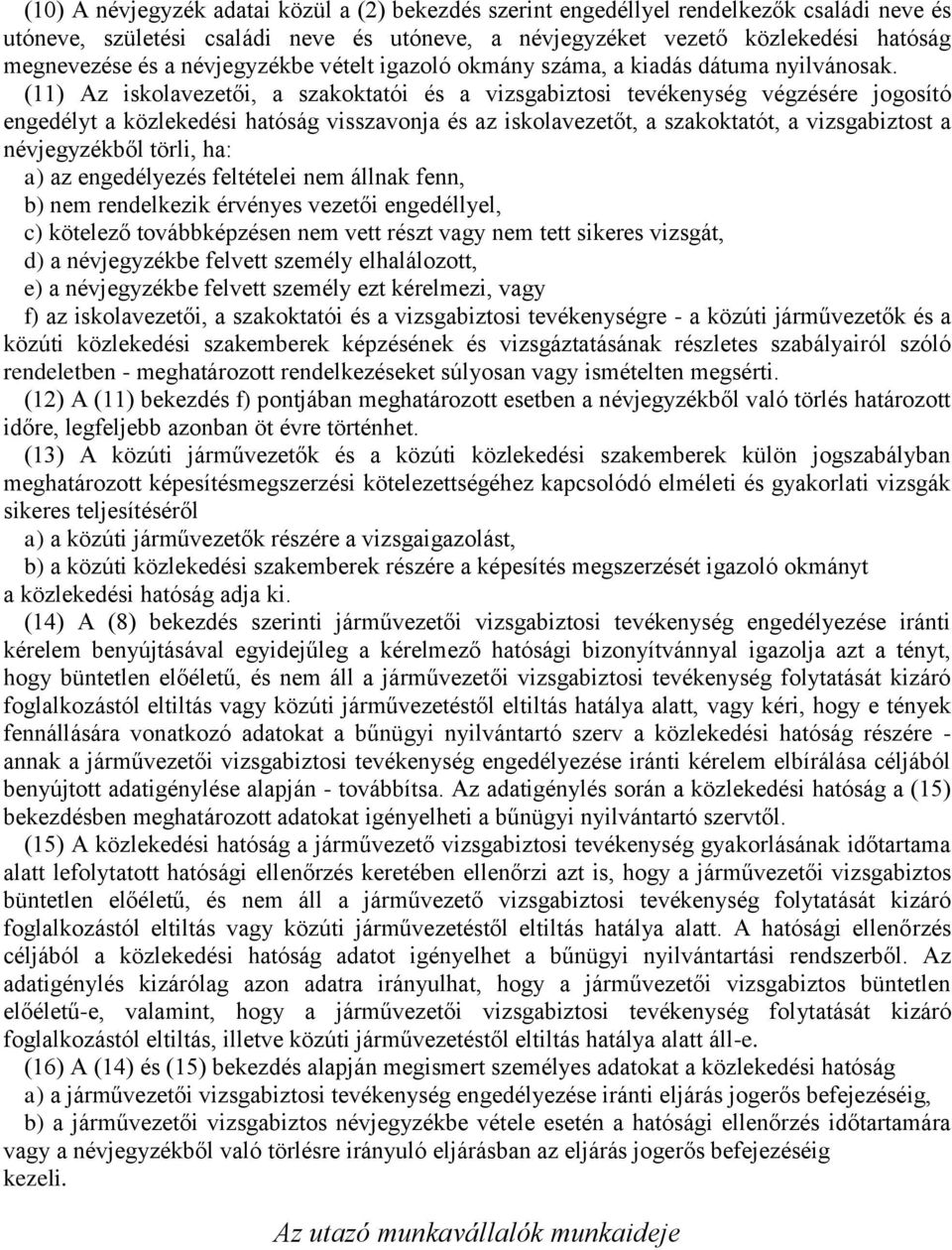 (10) A névjegyzék adatai közül a (2) bekezdés szerint engedéllyel rendelkezők családi neve és utóneve, születési családi neve és utóneve, a névjegyzéket vezető közlekedési hatóság megnevezése és a névjegyzékbe vételt igazoló okmány száma, a kiadás dátuma nyilvánosak.

(11) Az iskolavezetői, a szakoktatói és a vizsgabiztosi tevékenység végzésére jogosító engedélyt a közlekedési hatóság visszavonja és az iskolavezetőt, a szakoktatót, a vizsgabiztost a névjegyzékből törli, ha:

a) az engedélyezés feltételei nem állnak fenn,

b) nem rendelkezik érvényes vezetői engedéllyel,

c) kötelező továbbképzésen nem vett részt vagy nem tett sikeres vizsgát,

d) a névjegyzékbe felvett személy elhalálozott,

e) a névjegyzékbe felvett személy ezt kérelmezi, vagy

f) az iskolavezetői, a szakoktatói és a vizsgabiztosi tevékenységre - a közúti járművezetők és a közúti közlekedési szakemberek képzésének és vizsgáztatásának részletes szabályairól szóló rendeletben - meghatározott rendelkezéseket súlyosan vagy ismételten megsérti.

(12) A (11) bekezdés f) pontjában meghatározott esetben a névjegyzékből való törlés határozott időre, legfeljebb azonban öt évre történhet.

(13) A közúti járművezetők és a közúti közlekedési szakemberek külön jogszabályban meghatározott képesítésmegszerzési kötelezettségéhez kapcsolódó elméleti és gyakorlati vizsgák sikeres teljesítéséről

a) a közúti járművezetők részére a vizsgaigazolást,

b) a közúti közlekedési szakemberek részére a képesítés megszerzését igazoló okmányt

a közlekedési hatóság adja ki.

(14) A (8) bekezdés szerinti járművezetői vizsgabiztosi tevékenység engedélyezése iránti kérelem benyújtásával egyidejűleg a kérelmező hatósági bizonyítvánnyal igazolja azt a tényt, hogy büntetlen előéletű, és nem áll a járművezetői vizsgabiztosi tevékenység folytatását kizáró foglalkozástól eltiltás vagy közúti járművezetéstől eltiltás hatálya alatt, vagy kéri, hogy e tények fennállására vonatkozó adatokat a bűnügyi nyilvántartó szerv a közlekedési hatóság részére - annak a járművezetői vizsgabiztosi tevékenység engedélyezése iránti kérelem elbírálása céljából benyújtott adatigénylése alapján - továbbítsa. Az adatigénylés során a közlekedési hatóság a (15) bekezdésben meghatározott adatokat igényelheti a bűnügyi nyilvántartó szervtől.

(15) A közlekedési hatóság a járművezető vizsgabiztosi tevékenység gyakorlásának időtartama alatt lefolytatott hatósági ellenőrzés keretében ellenőrzi azt is, hogy a járművezetői vizsgabiztos büntetlen előéletű, és nem áll a járművezető vizsgabiztosi tevékenység folytatását kizáró foglalkozástól eltiltás vagy közúti járművezetéstől eltiltás hatálya alatt. A hatósági ellenőrzés céljából a közlekedési hatóság adatot igényelhet a bűnügyi nyilvántartási rendszerből. Az adatigénylés kizárólag azon adatra irányulhat, hogy a járművezetői vizsgabiztos büntetlen előéletű-e, valamint, hogy a járművezetői vizsgabiztosi tevékenység folytatását kizáró foglalkozástól eltiltás, illetve közúti járművezetéstől eltiltás hatálya alatt áll-e.

(16) A (14) és (15) bekezdés alapján megismert személyes adatokat a közlekedési hatóság

a) a járművezetői vizsgabiztosi tevékenység engedélyezése iránti eljárás jogerős befejezéséig,

b) a járművezetői vizsgabiztos névjegyzékbe vétele esetén a hatósági ellenőrzés időtartamára vagy a névjegyzékből való törlésre irányuló eljárásban az eljárás jogerős befejezéséig

kezeli.

Az utazó munkavállalók munkaideje